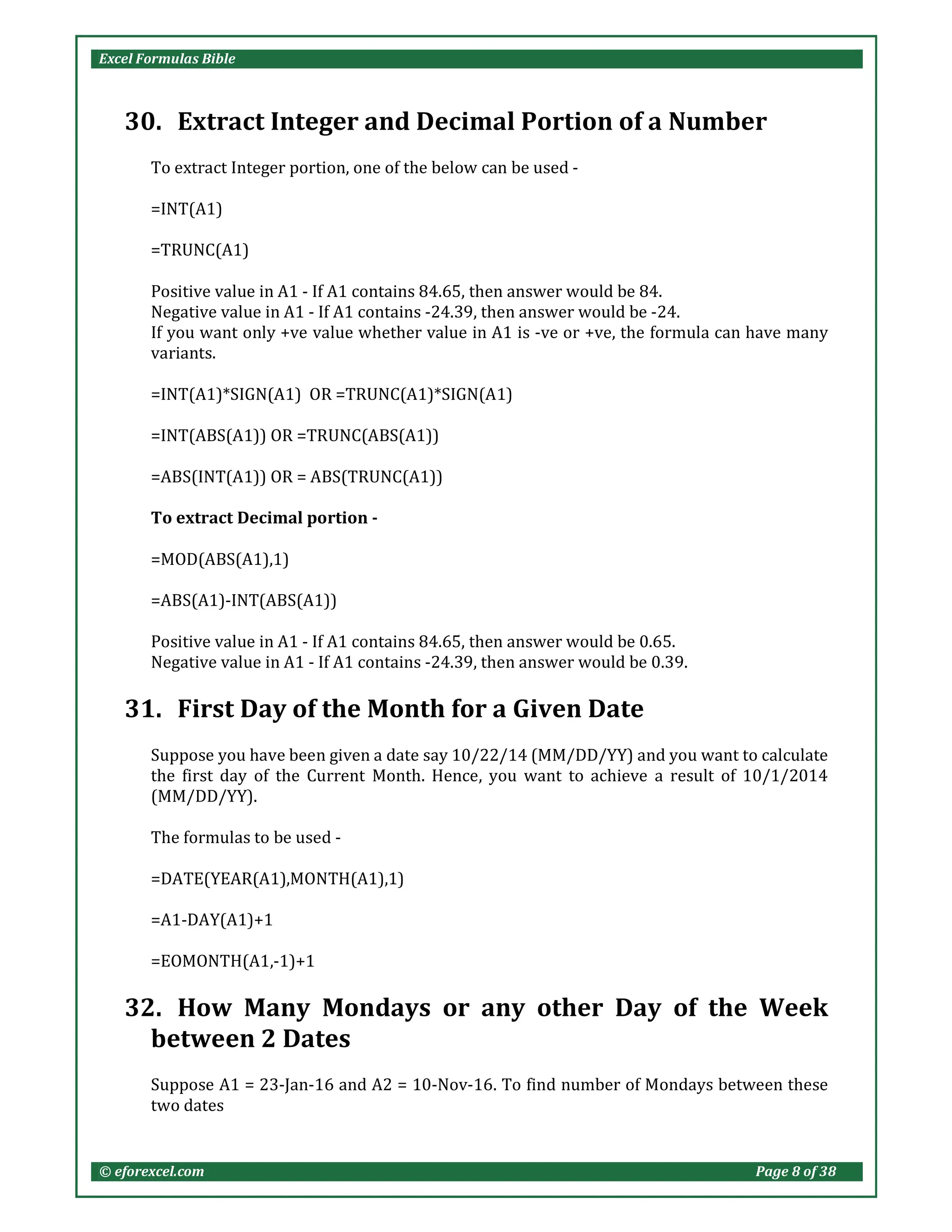 Excel Formulas Bible

30. Extract Integer and Decimal Portion of a Number

To extract Integer portion, one of the below can be used -

=INT(A1)

=TRUNC(A1)

Positive value in A1 - If A1 contains 84.65, then answer would be 84.
Negative value in A1 - If A1 contains -24.39, then answer would be -24.
If you want only +ve value whether value in A1 is -ve or +ve, the formula can have many variants.

=INT(A1)*SIGN(A1) OR =TRUNC(A1)*SIGN(A1)

=INT(ABS(A1)) OR =TRUNC(ABS(A1))

=ABS(INT(A1)) OR = ABS(TRUNC(A1))

To extract Decimal portion -

=MOD(ABS(A1),1)

=ABS(A1)-INT(ABS(A1))

Positive value in A1 - If A1 contains 84.65, then answer would be 0.65.
Negative value in A1 - If A1 contains -24.39, then answer would be 0.39.

31. First Day of the Month for a Given Date

Suppose you have been given a date say 10/22/14 (MM/DD/YY) and you want to calculate the first day of the Current Month. Hence, you want to achieve a result of 10/1/2014 (MM/DD/YY).

The formulas to be used -

=DATE(YEAR(A1),MONTH(A1),1)

=A1-DAY(A1)+1

=EOMONTH(A1,-1)+1

32. How Many Mondays or any other Day of the Week between 2 Dates

Suppose A1 = 23-Jan-16 and A2 = 10-Nov-16. To find number of Mondays between these two dates

© eforexcel.com Page 8 of 38